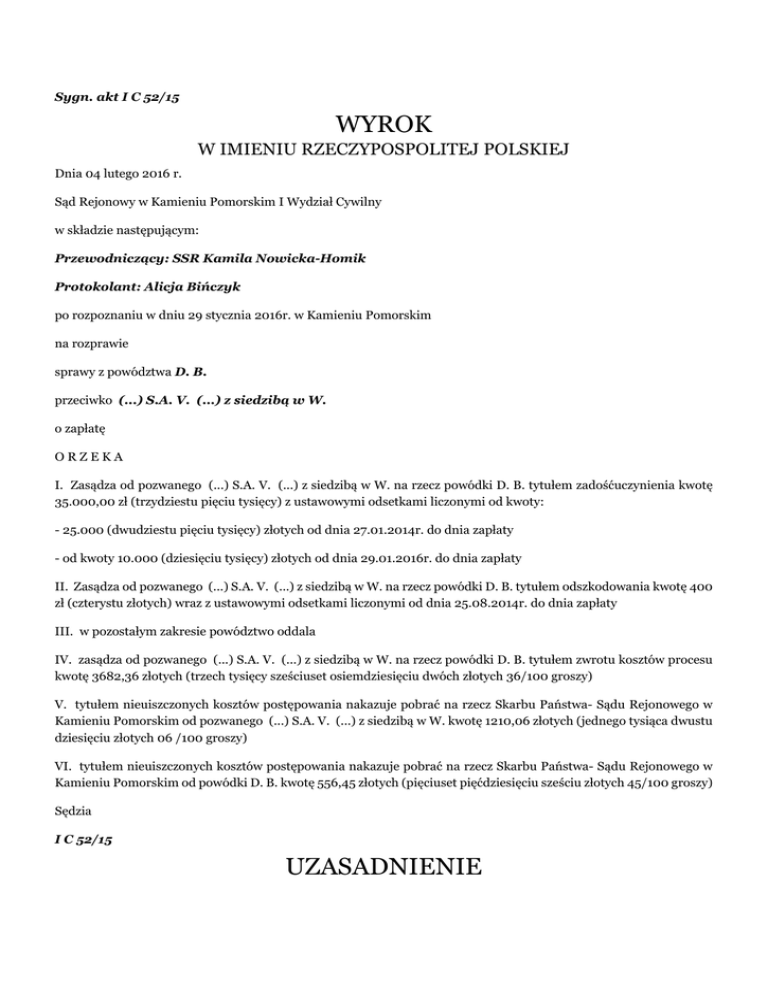 Sygn. akt I C 52/15

WYROK

W IMIENIU RZECZYPOSPOLITEJ POLSKIEJ

Dnia 04 lutego 2016 r.

Sąd Rejonowy w Kamieniu Pomorskim I Wydział Cywilny

w składzie następującym:

Przewodniczący: SSR Kamila Nowicka-Homik

Protokolant: Alicja Bińczyk

po rozpoznaniu w dniu 29 stycznia 2016r. w Kamieniu Pomorskim

na rozprawie

sprawy z powództwa D. B.

przeciwko (...) S.A. V. (...) z siedzibą w W.

o zapłatę

O R Z E K A

I. Zasądza od pozwanego (...) S.A. V. (...) z siedzibą w W. na rzecz powódki D. B. tytułem zadośćuczynienia kwotę 35.000,00 zł (trzydziestu pięciu tysięcy) z ustawowymi odsetkami liczonymi od kwoty:

- 25.000 (dwudziestu pięciu tysięcy) złotych od dnia 27.01.2014r. do dnia zapłaty

- od kwoty 10.000 (dziesięciu tysięcy) złotych od dnia 29.01.2016r. do dnia zapłaty

II. Zasądza od pozwanego (...) S.A. V. (...) z siedzibą w W. na rzecz powódki D. B. tytułem odszkodowania kwotę 400 zł (czterystu złotych) wraz z ustawowymi odsetkami liczonymi od dnia 25.08.2014r. do dnia zapłaty

III. w pozostałym zakresie powództwo oddala

IV. zasądza od pozwanego (...) S.A. V. (...) z siedzibą w W. na rzecz powódki D. B. tytułem zwrotu kosztów procesu kwotę 3682,36 złotych (trzech tysięcy sześciuset osiemdziesięciu dwóch złotych 36/100 groszy)

V. tytułem nieuiszczonych kosztów postępowania nakazuje pobrać na rzecz Skarbu Państwa- Sądu Rejonowego w Kamieniu Pomorskim od pozwanego (...) S.A. V. (...) z siedzibą w W. kwotę 1210,06 złotych (jednego tysiąca dwustu dziesięciu złotych 06 /100 groszy)

VI. tytułem nieuiszczonych kosztów postępowania nakazuje pobrać na rzecz Skarbu Państwa- Sądu Rejonowego w Kamieniu Pomorskim od powódki D. B. kwotę 556,45 złotych (pięciuset pięćdziesięciu sześciu złotych 45/100 groszy)

Sędzia

I C 52/15

UZASADNIENIE